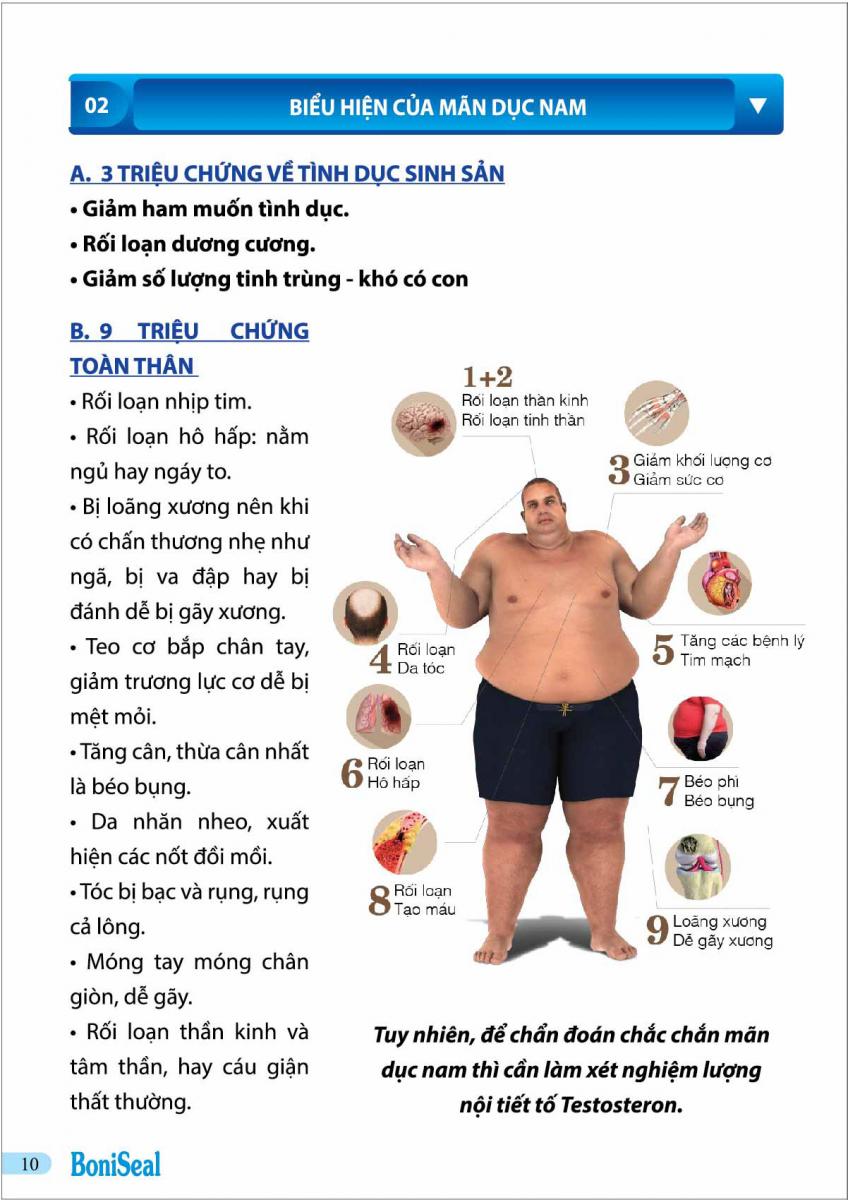 02

BIỂU HIỆN CỦA MÃN DỤC NAM

A. 3 TRIỆU CHỨNG VỀ TÌNH DỤC SINH SẢN

• Giảm ham muốn tình dục.

• Rối loạn dương cương.

• Giảm số lượng tinh trùng - khó có con

B. 9 TRIỆU CHỨNG TOÀN THÂN

• Rối loạn nhịp tim.

• Rối loạn hô hấp: nằm ngủ hay ngáy to.

• Bị loãng xương nên khi có chấn thương nhẹ như ngã, bị va đập hay bị đánh dễ bị gãy xương.

• Teo cơ bắp chân tay, giảm trương lực cơ dễ bị mệt mỏi.

• Tăng cân, thừa cân nhất là béo bụng.

• Da nhăn nheo, xuất hiện các nốt đồi mồi.

• Tóc bị bạc và rụng, rụng cả lông.

• Móng tay móng chân giòn, dễ gãy.

• Rối loạn thần kinh và tâm thần, hay cáu giận thất thường.

1+2 Rối loạn thần kinh Rối loạn tinh thần

3 Giảm khối lượng cơ Giảm sức cơ

4 Rối loạn Da tóc

5 Tăng các bệnh lý Tim mạch

6 Rối loạn Hô hấp

7 Béo phì Béo bụng

8 Rối loạn Tạo máu

9 Loãng xương Dễ gãy xương

Tuy nhiên, để chẩn đoán chắc chắn mãn dục nam thì cần làm xét nghiệm lượng nội tiết tố Testosteron.

10 BoniSeal